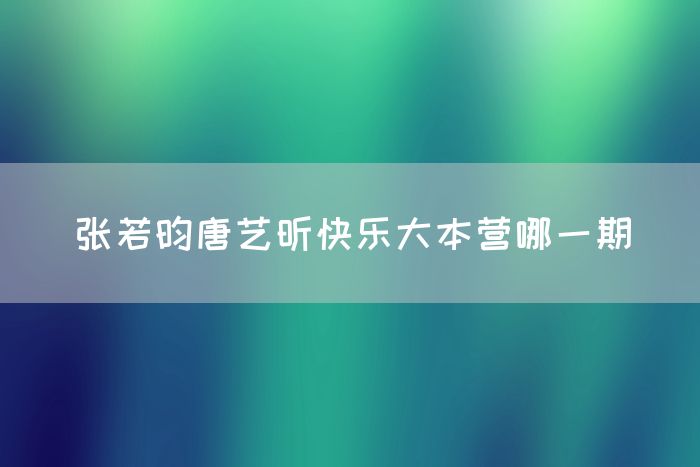 张若昀唐艺昕快乐大本营哪一期